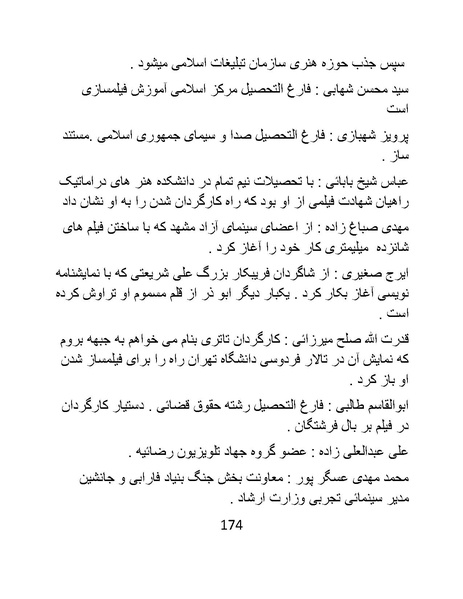 سپس جذب حوزه هنری سازمان تبلیغات اسلامی میشود .

سید محسن شهابی : فارغ التحصیل مرکز اسلامی آموزش فیلمسازی است

پرویز شهبازی : فارغ التحصیل صدا و سیمای جمهوری اسلامی .مستند ساز .

عباس شیخ بابائی : با تحصیلات نیم تمام در دانشکده هنر های دراماتیک راهیان شهادت فیلمی از او بود که راه کارگردان شدن را به او نشان داد

مهدی صباغ زاده : از اعضای سینمای آزاد مشهد که با ساختن فیلم های شانزده میلیمتری کار خود را آغاز کرد .

ایرج صغیری : از شاگردان فریبکار بزرگ علی شریعتی که با نمایشنامه نویسی آغاز بکار کرد . یکبار دیگر ابو ذر از قلم مسموم او تراوش کرده است .

قدرت الله صلح میرزائی : کارگردان تاتری بنام می خواهم به جبهه بروم که نمایش آن در تالار فردوسی دانشگاه تهران راه را برای فیلمساز شدن او باز کرد .

ابوالقاسم طالبی : فارغ التحصیل رشته حقوق قضائی . دستیار کارگردان در فیلم بر بال فرشتگان .

علی عبدالعلی زاده : عضو گروه جهاد تلویزیون رضائیه .

محمد مهدی عسگر پور : معاونت بخش جنگ بنیاد فارابی و جانشین مدیر سینمائی تجربی وزارت ارشاد .

174